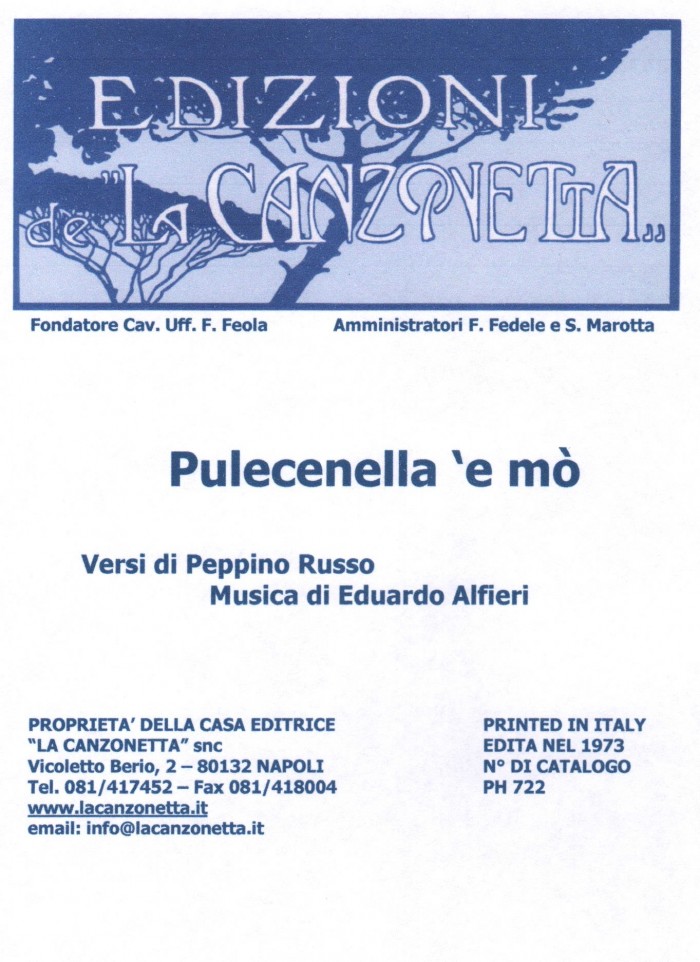 EDIZIONI
de "LA CANZONETTA"

Fondatore Cav. Uff. F. Feola Amministratori F. Fedele e S. Marotta

Pulecenella 'e mò

Versi di Peppino Russo
Musica di Eduardo Alfieri

PROPRIETA' DELLA CASA EDITRICE
"LA CANZONETTA" snc
Vicoletto Berio, 2 – 80132 NAPOLI
Tel. 081/417452 – Fax 081/418004
www.lacanzonetta.it
email: info@lacanzonetta.it

PRINTED IN ITALY
EDITA NEL 1973
N° DI CATALOGO
PH 722